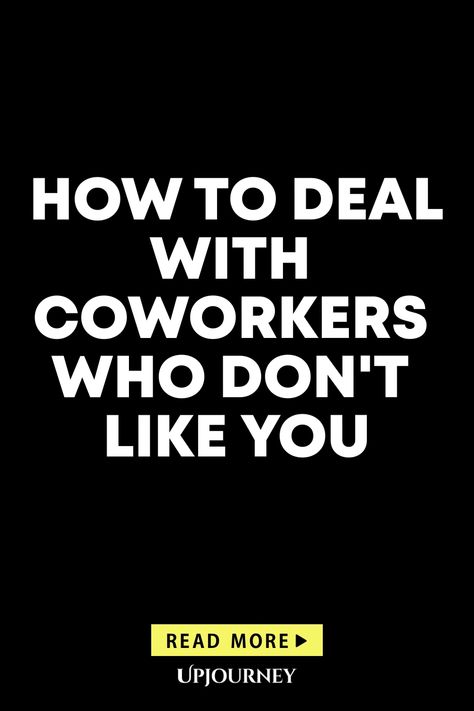 HOW TO DEAL WITH COWORKERS WHO DON'T LIKE YOU

READ MORE ▶

UPJOURNEY